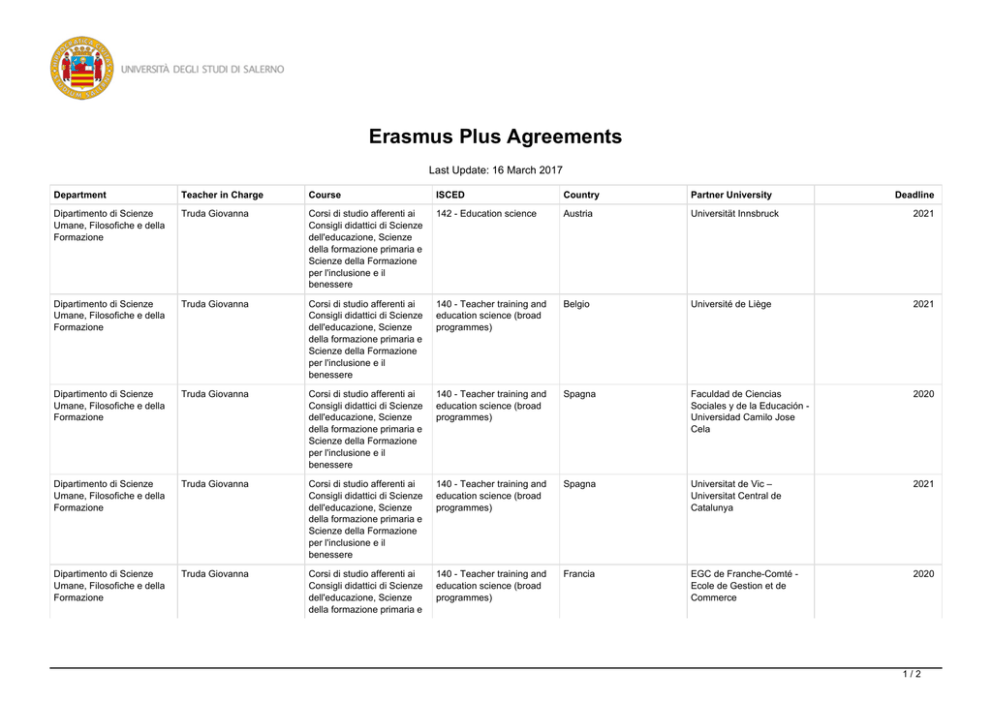 UNIVERSITÀ DEGLI STUDI DI SALERNO

Erasmus Plus Agreements

Last Update: 16 March 2017

| Department | Teacher in Charge | Course | ISCED | Country | Partner University | Deadline |
|---|---|---|---|---|---|---|
| Dipartimento di Scienze Umane, Filosofiche e della Formazione | Truda Giovanna | Corsi di studio afferenti ai Consigli didattici di Scienze dell'educazione, Scienze della formazione primaria e Scienze della Formazione per l'inclusione e il benessere | 142 - Education science | Austria | Universität Innsbruck | 2021 |
| Dipartimento di Scienze Umane, Filosofiche e della Formazione | Truda Giovanna | Corsi di studio afferenti ai Consigli didattici di Scienze dell'educazione, Scienze della formazione primaria e Scienze della Formazione per l'inclusione e il benessere | 140 - Teacher training and education science (broad programmes) | Belgio | Université de Liège | 2021 |
| Dipartimento di Scienze Umane, Filosofiche e della Formazione | Truda Giovanna | Corsi di studio afferenti ai Consigli didattici di Scienze dell'educazione, Scienze della formazione primaria e Scienze della Formazione per l'inclusione e il benessere | 140 - Teacher training and education science (broad programmes) | Spagna | Faculdad de Ciencias Sociales y de la Educación - Universidad Camilo Jose Cela | 2020 |
| Dipartimento di Scienze Umane, Filosofiche e della Formazione | Truda Giovanna | Corsi di studio afferenti ai Consigli didattici di Scienze dell'educazione, Scienze della formazione primaria e Scienze della Formazione per l'inclusione e il benessere | 140 - Teacher training and education science (broad programmes) | Spagna | Universitat de Vic – Universitat Central de Catalunya | 2021 |
| Dipartimento di Scienze Umane, Filosofiche e della Formazione | Truda Giovanna | Corsi di studio afferenti ai Consigli didattici di Scienze dell'educazione, Scienze della formazione primaria e | 140 - Teacher training and education science (broad programmes) | Francia | EGC de Franche-Comté - Ecole de Gestion et de Commerce | 2020 |

1 / 2